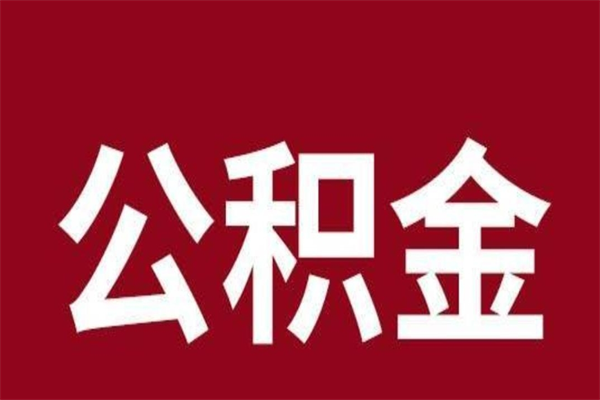 公积金